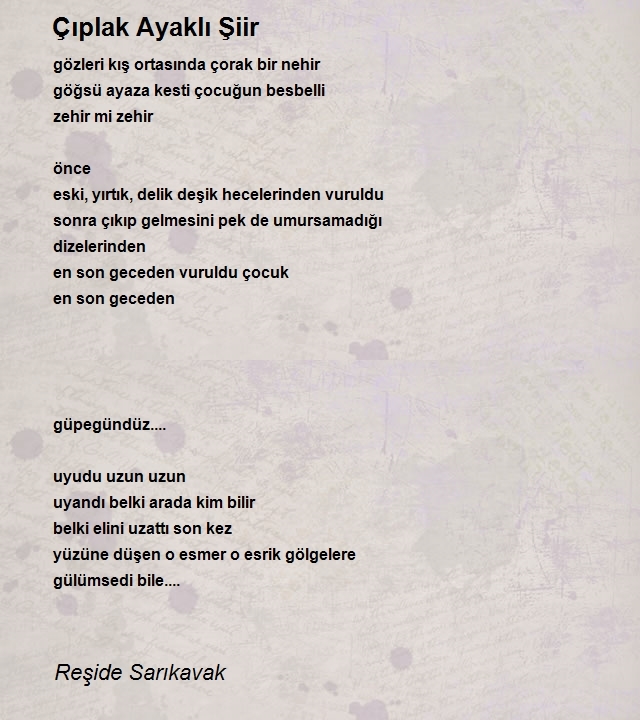 Çıplak Ayaklı Şiir

gözleri kış ortasında çorak bir nehir
göğsü ayaza kesti çocuğun besbelli
zehir mi zehir

önce
eski, yırtık, delik deşik hecelerinden vuruldu
sonra çıkıp gelmesini pek de umursamadığı
dizelerinden
en son geceden vuruldu çocuk
en son geceden

güpegündüz....

uyudu uzun uzun
uyandı belki arada kim bilir
belki elini uzattı son kez
yüzüne düşen o esmer o esrik gölgelere
gülümsedi bile....

Reşide Sarıkavak